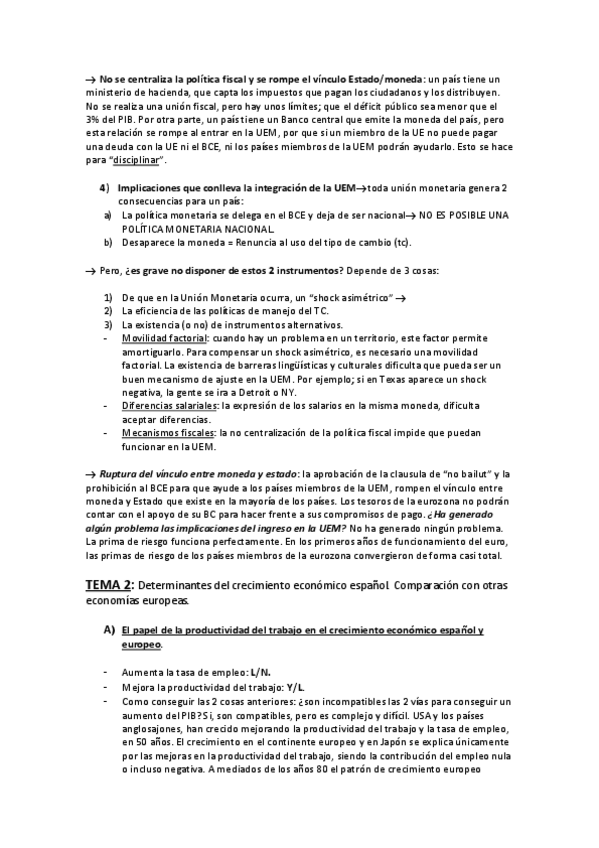 → No se centraliza la política fiscal y se rompe el vínculo Estado/moneda: un país tiene un ministerio de hacienda, que capta los impuestos que pagan los ciudadanos y los distribuyen. No se realiza una unión fiscal, pero hay unos límites; que el déficit público sea menor que el 3% del PIB. Por otra parte, un país tiene un Banco central que emite la moneda del país, pero esta relación se rompe al entrar en la UEM, por que si un miembro de la UE no puede pagar una deuda con la UE ni el BCE, ni los países miembros de la UEM podrán ayudarlo. Esto se hace para "disciplinar".

4) Implicaciones que conlleva la integración de la UEM→toda unión monetaria genera 2 consecuencias para un país:
a) La política monetaria se delega en el BCE y deja de ser nacional→ NO ES POSIBLE UNA POLÍTICA MONETARIA NACIONAL.
b) Desaparece la moneda = Renuncia al uso del tipo de cambio (tc).

→ Pero, ¿es grave no disponer de estos 2 instrumentos? Depende de 3 cosas:

1) De que en la Unión Monetaria ocurra, un "shock asimétrico" →
2) La eficiencia de las políticas de manejo del TC.
3) La existencia (o no) de instrumentos alternativos.
- Movilidad factorial: cuando hay un problema en un territorio, este factor permite amortiguarlo. Para compensar un shock asimétrico, es necesario una movilidad factorial. La existencia de barreras lingüísticas y culturales dificulta que pueda ser un buen mecanismo de ajuste en la UEM. Por ejemplo; si en Texas aparece un shock negativa, la gente se ira a Detroit o NY.
- Diferencias salariales: la expresión de los salarios en la misma moneda, dificulta aceptar diferencias.
- Mecanismos fiscales: la no centralización de la política fiscal impide que puedan funcionar en la UEM.

→ Ruptura del vínculo entre moneda y estado: la aprobación de la clausula de "no bailut" y la prohibición al BCE para que ayude a los países miembros de la UEM, rompen el vínculo entre moneda y Estado que existe en la mayoría de los países. Los tesoros de la eurozona no podrán contar con el apoyo de su BC para hacer frente a sus compromisos de pago. ¿Ha generado algún problema las implicaciones del ingreso en la UEM? No ha generado ningún problema. La prima de riesgo funciona perfectamente. En los primeros años de funcionamiento del euro, las primas de riesgo de los países miembros de la eurozona convergieron de forma casi total.

TEMA 2: Determinantes del crecimiento económico español. Comparación con otras economías europeas.

A) El papel de la productividad del trabajo en el crecimiento económico español y europeo.

- Aumenta la tasa de empleo: L/N.
- Mejora la productividad del trabajo: Y/L.
- Como conseguir las 2 cosas anteriores: ¿son incompatibles las 2 vías para conseguir un aumento del PIB? Si, son compatibles, pero es complejo y difícil. USA y los países anglosajones, han crecido mejorando la productividad del trabajo y la tasa de empleo, en 50 años. El crecimiento en el continente europeo y en Japón se explica únicamente por las mejoras en la productividad del trabajo, siendo la contribución del empleo nula o incluso negativa. A mediados de los años 80 el patrón de crecimiento europeo